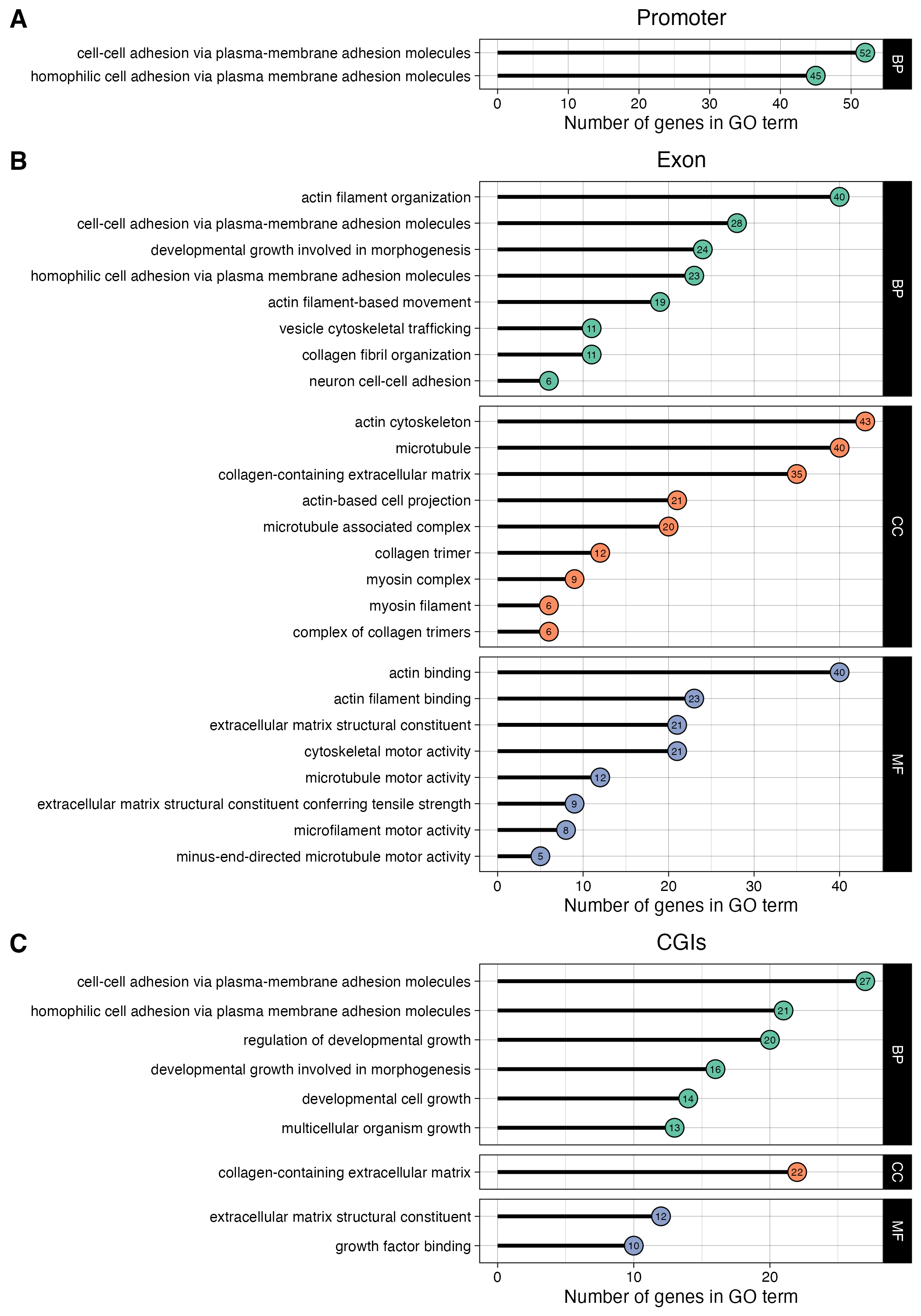 A

Promoter

cell-cell adhesion via plasma-membrane adhesion molecules 52
homophilic cell adhesion via plasma membrane adhesion molecules 45

BP

0 10 20 30 40 50
Number of genes in GO term

B

Exon

actin filament organization 40
cell-cell adhesion via plasma-membrane adhesion molecules 28
developmental growth involved in morphogenesis 24
homophilic cell adhesion via plasma membrane adhesion molecules 23
actin filament-based movement 19
vesicle cytoskeletal trafficking 11
collagen fibril organization 11
neuron cell-cell adhesion 6

BP

actin cytoskeleton 43
microtubule 40
collagen-containing extracellular matrix 35
actin-based cell projection 21
microtubule associated complex 20
collagen trimer 12
myosin complex 9
myosin filament 6
complex of collagen trimers 6

CC

actin binding 40
actin filament binding 23
extracellular matrix structural constituent 21
cytoskeletal motor activity 21
microtubule motor activity 12
extracellular matrix structural constituent conferring tensile strength 9
microfilament motor activity 8
minus-end-directed microtubule motor activity 5

MF

0 10 20 30 40
Number of genes in GO term

C

CGIs

cell-cell adhesion via plasma-membrane adhesion molecules 27
homophilic cell adhesion via plasma membrane adhesion molecules 21
regulation of developmental growth 20
developmental growth involved in morphogenesis 16
developmental cell growth 14
multicellular organism growth 13

BP

collagen-containing extracellular matrix 22

CC

extracellular matrix structural constituent 12
growth factor binding 10

MF

0 10 20
Number of genes in GO term